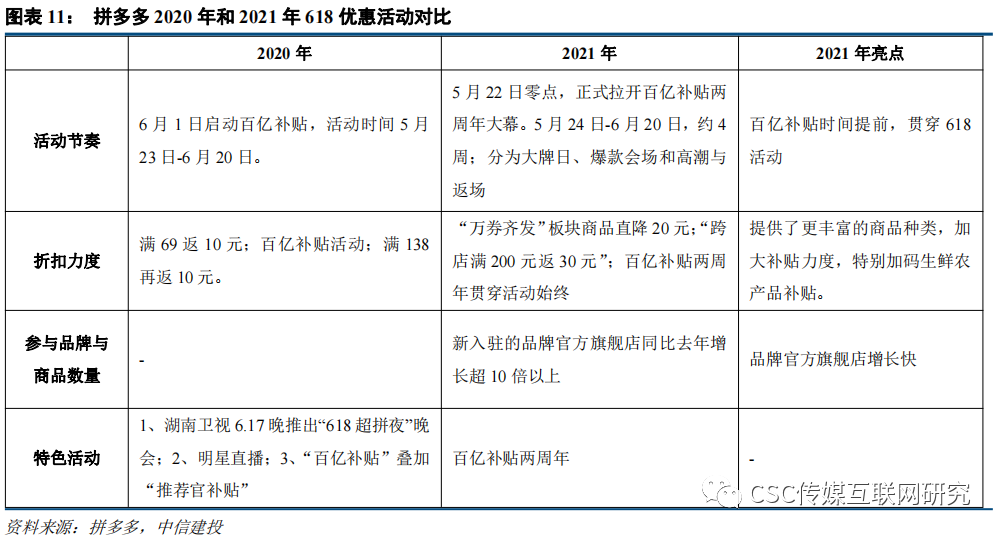 图表 11： 拼多多 2020 年和 2021 年 618 优惠活动对比

| | 2020 年 | 2021 年 | 2021 年亮点 |
|---|---|---|---|
| 活动节奏 | 6 月 1 日启动百亿补贴，活动时间 5 月 23 日-6 月 20 日。 | 5 月 22 日零点，正式拉开百亿补贴两周年大幕。5 月 24 日-6 月 20 日，约 4 周；分为大牌日、爆款会场和高潮与返场 | 百亿补贴时间提前，贯穿 618 活动 |
| 折扣力度 | 满 69 返 10 元；百亿补贴活动；满 138 再返 10 元。 | “万券齐发”板块商品直降 20 元；“跨店满 200 元返 30 元”；百亿补贴两周年贯穿活动始终 | 提供了更丰富的商品种类，加大补贴力度，特别加码生鲜农产品补贴。 |
| 参与品牌与商品数量 | - | 新入驻的品牌官方旗舰店同比去年增长超 10 倍以上 | 品牌官方旗舰店增长快 |
| 特色活动 | 1、湖南卫视 6.17 晚推出“618 超拼夜”晚会；2、明星直播；3、“百亿补贴”叠加“推荐官补贴” | 百亿补贴两周年 | - |

CSC传媒互联网研究

资料来源：拼多多，中信建投